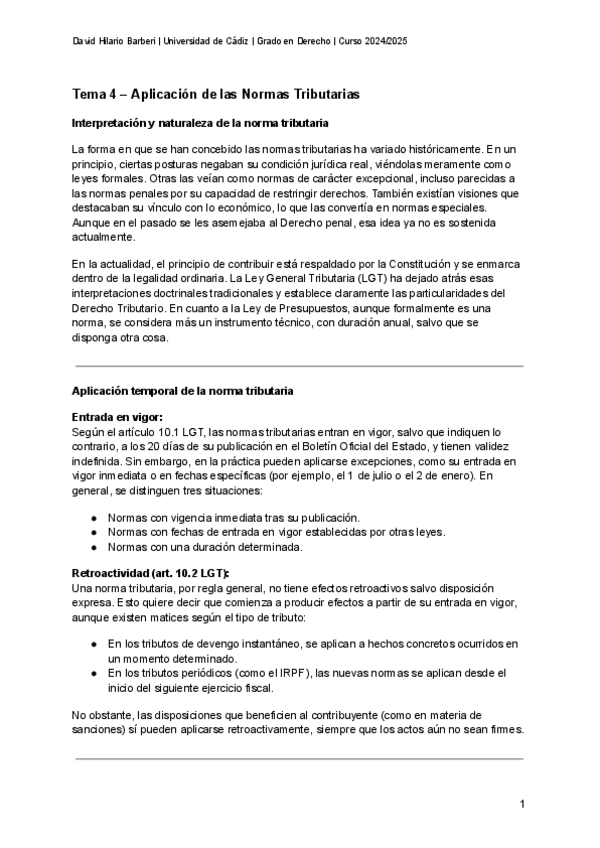 David Hilario Barberi | Universidad de Cádiz | Grado en Derecho | Curso 2024/2025

Tema 4 – Aplicación de las Normas Tributarias

Interpretación y naturaleza de la norma tributaria

La forma en que se han concebido las normas tributarias ha variado históricamente. En un principio, ciertas posturas negaban su condición jurídica real, viéndolas meramente como leyes formales. Otras las veían como normas de carácter excepcional, incluso parecidas a las normas penales por su capacidad de restringir derechos. También existían visiones que destacaban su vínculo con lo económico, lo que las convertía en normas especiales. Aunque en el pasado se les asemejaba al Derecho penal, esa idea ya no es sostenida actualmente.

En la actualidad, el principio de contribuir está respaldado por la Constitución y se enmarca dentro de la legalidad ordinaria. La Ley General Tributaria (LGT) ha dejado atrás esas interpretaciones doctrinales tradicionales y establece claramente las particularidades del Derecho Tributario. En cuanto a la Ley de Presupuestos, aunque formalmente es una norma, se considera más un instrumento técnico, con duración anual, salvo que se disponga otra cosa.

Aplicación temporal de la norma tributaria

Entrada en vigor:
Según el artículo 10.1 LGT, las normas tributarias entran en vigor, salvo que indiquen lo contrario, a los 20 días de su publicación en el Boletín Oficial del Estado, y tienen validez indefinida. Sin embargo, en la práctica pueden aplicarse excepciones, como su entrada en vigor inmediata o en fechas específicas (por ejemplo, el 1 de julio o el 2 de enero). En general, se distinguen tres situaciones:

● Normas con vigencia inmediata tras su publicación.
● Normas con fechas de entrada en vigor establecidas por otras leyes.
● Normas con una duración determinada.

Retroactividad (art. 10.2 LGT):
Una norma tributaria, por regla general, no tiene efectos retroactivos salvo disposición expresa. Esto quiere decir que comienza a producir efectos a partir de su entrada en vigor, aunque existen matices según el tipo de tributo:

● En los tributos de devengo instantáneo, se aplican a hechos concretos ocurridos en un momento determinado.
● En los tributos periódicos (como el IRPF), las nuevas normas se aplican desde el inicio del siguiente ejercicio fiscal.

No obstante, las disposiciones que beneficien al contribuyente (como en materia de sanciones) sí pueden aplicarse retroactivamente, siempre que los actos aún no sean firmes.

1